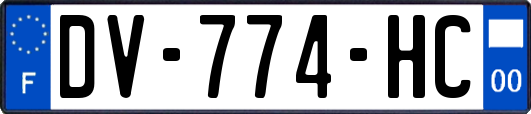 F
DV-774-HC
00